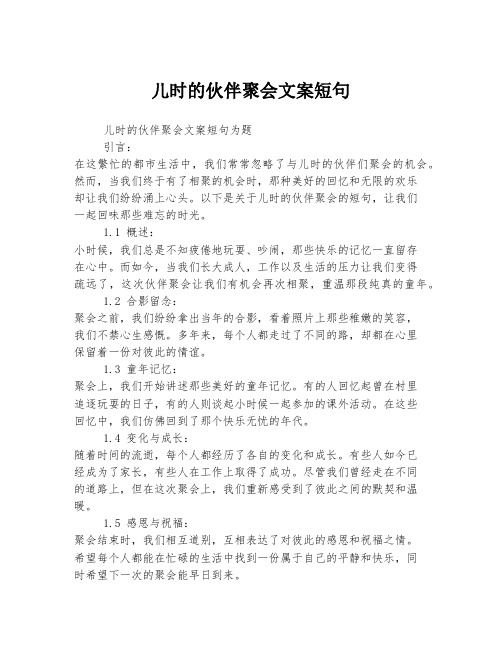 儿时的伙伴聚会文案短句

儿时的伙伴聚会文案短句为题

引言：

在这繁忙的都市生活中，我们常常忽略了与儿时的伙伴们聚会的机会。然而，当我们终于有了相聚的机会时，那种美好的回忆和无限的欢乐却让我们纷纷涌上心头。以下是关于儿时的伙伴聚会的短句，让我们一起回味那些难忘的时光。

1.1 概述：

小时候，我们总是不知疲倦地玩耍、吵闹，那些快乐的记忆一直留存在心中。而如今，当我们长大成人，工作以及生活的压力让我们变得疏远了，这次伙伴聚会让我们有机会再次相聚，重温那段纯真的童年。

1.2 合影留念：

聚会之前，我们纷纷拿出当年的合影，看着照片上那些稚嫩的笑容，我们不禁心生感慨。多年来，每个人都走过了不同的路，却都在心里保留着一份对彼此的情谊。

1.3 童年记忆：

聚会上，我们开始讲述那些美好的童年记忆。有的人回忆起曾在村里追逐玩耍的日子，有的人则谈起小时候一起参加的课外活动。在这些回忆中，我们仿佛回到了那个快乐无忧的年代。

1.4 变化与成长：

随着时间的流逝，每个人都经历了各自的变化和成长。有些人如今已经成为了家长，有些人在工作上取得了成功。尽管我们曾经走在不同的道路上，但在这次聚会上，我们重新感受到了彼此之间的默契和温暖。

1.5 感恩与祝福：

聚会结束时，我们相互道别，互相表达了对彼此的感恩和祝福之情。希望每个人都能在忙碌的生活中找到一份属于自己的平静和快乐，同时希望下一次的聚会能早日到来。